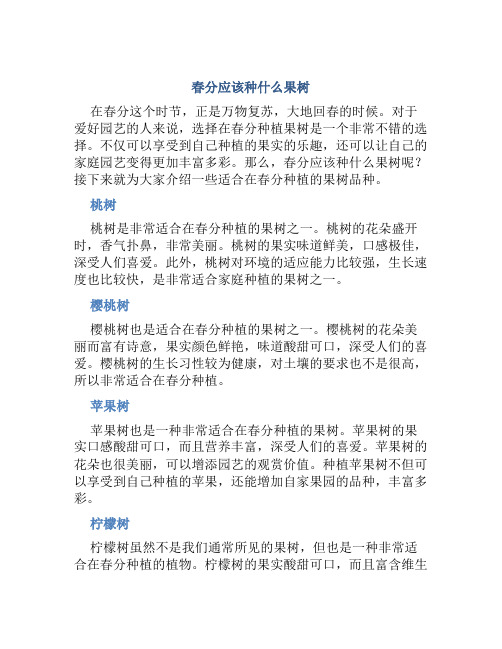 春分应该种什么果树

在春分这个时节，正是万物复苏，大地回春的时候。对于爱好园艺的人来说，选择在春分种植果树是一个非常不错的选择。不仅可以享受到自己种植的果实的乐趣，还可以让自己的家庭园艺变得更加丰富多彩。那么，春分应该种什么果树呢？接下来就为大家介绍一些适合在春分种植的果树品种。

桃树

桃树是非常适合在春分种植的果树之一。桃树的花朵盛开时，香气扑鼻，非常美丽。桃树的果实味道鲜美，口感极佳，深受人们喜爱。此外，桃树对环境的适应能力比较强，生长速度也比较快，是非常适合家庭种植的果树之一。

樱桃树

樱桃树也是适合在春分种植的果树之一。樱桃树的花朵美丽而富有诗意，果实颜色鲜艳，味道酸甜可口，深受人们的喜爱。樱桃树的生长习性较为健康，对土壤的要求也不是很高，所以非常适合在春分种植。

苹果树

苹果树也是一种非常适合在春分种植的果树。苹果树的果实口感酸甜可口，而且营养丰富，深受人们的喜爱。苹果树的花朵也很美丽，可以增添园艺的观赏价值。种植苹果树不但可以享受到自己种植的苹果，还能增加自家果园的品种，丰富多彩。

柠檬树

柠檬树虽然不是我们通常所见的果树，但也是一种非常适合在春分种植的植物。柠檬树的果实酸甜可口，而且富含维生